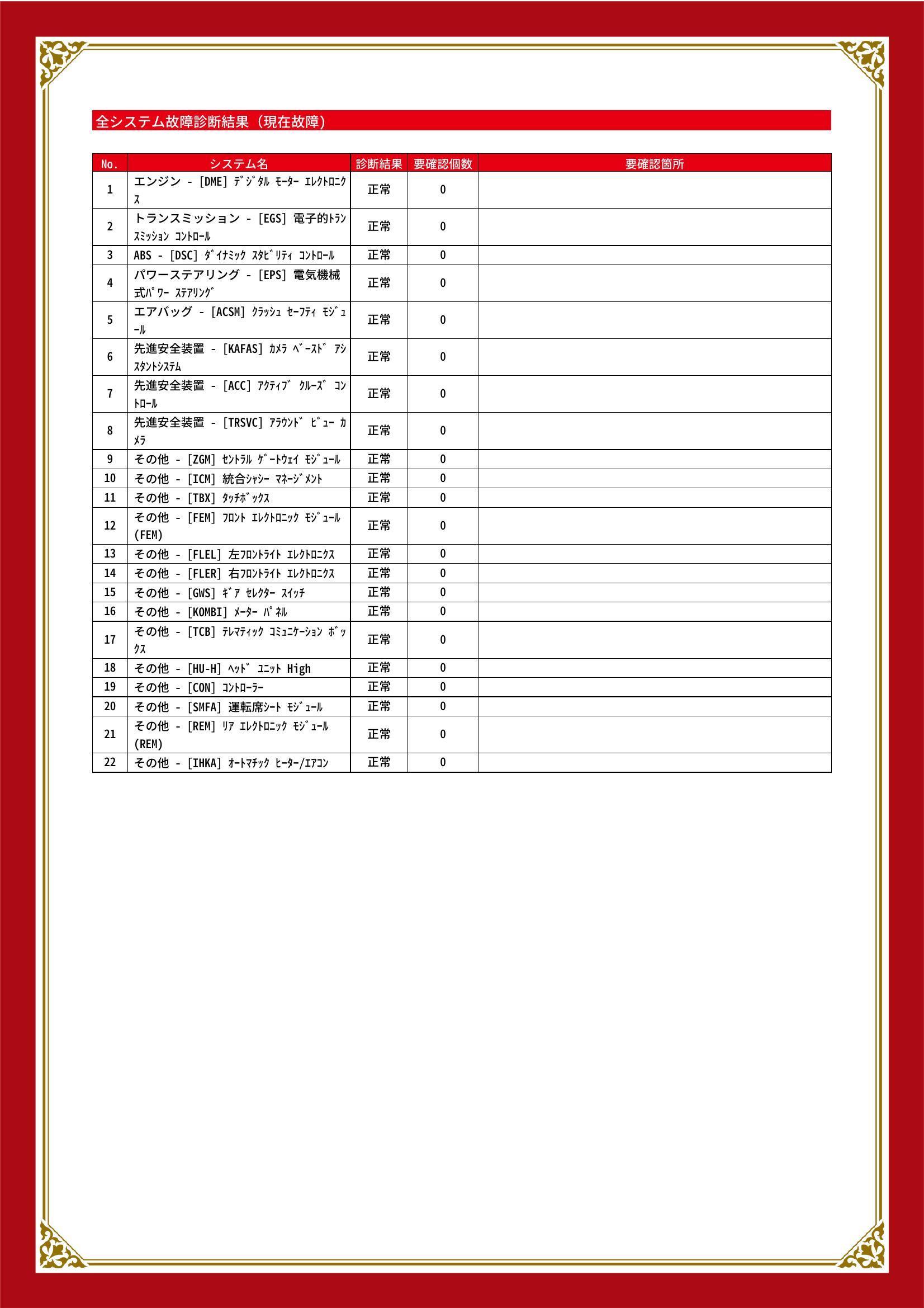 全システム故障診断結果（現在故障）

| No. | システム名 | 診断結果 | 要確認個数 | 要確認箇所 |
|---|---|---|---|---|
| 1 | エンジン - [DME] ﾃﾞｼﾞﾀﾙ ﾓｰﾀｰ ｴﾚｸﾄﾛﾆｸｽ | 正常 | 0 |  |
| 2 | トランスミッション - [EGS] 電子的ﾄﾗﾝｽﾐｯｼｮﾝ ｺﾝﾄﾛｰﾙ | 正常 | 0 |  |
| 3 | ABS - [DSC] ﾀﾞｲﾅﾐｯｸ ｽﾀﾋﾞﾘﾃｨ ｺﾝﾄﾛｰﾙ | 正常 | 0 |  |
| 4 | パワーステアリング - [EPS] 電気機械式ﾊﾟﾜｰ ｽﾃｱﾘﾝｸﾞ | 正常 | 0 |  |
| 5 | エアバッグ - [ACSM] ｸﾗｯｼｭ ｾｰﾌﾃｨ ﾓｼﾞｭｰﾙ | 正常 | 0 |  |
| 6 | 先進安全装置 - [KAFAS] ｶﾒﾗ ﾍﾞｰｽﾄﾞ ｱｼｽﾀﾝﾄｼｽﾃﾑ | 正常 | 0 |  |
| 7 | 先進安全装置 - [ACC] ｱｸﾃｨﾌﾞ ｸﾙｰｽﾞ ｺﾝﾄﾛｰﾙ | 正常 | 0 |  |
| 8 | 先進安全装置 - [TRSVC] ｱﾗｳﾝﾄﾞ ﾋﾞｭｰ ｶﾒﾗ | 正常 | 0 |  |
| 9 | その他 - [ZGM] ｾﾝﾄﾗﾙ ｹﾞｰﾄｳｪｲ ﾓｼﾞｭｰﾙ | 正常 | 0 |  |
| 10 | その他 - [ICM] 統合ｼｬｼｰ ﾏﾈｰｼﾞﾒﾝﾄ | 正常 | 0 |  |
| 11 | その他 - [TBX] ﾀｯﾁﾎﾞｯｸｽ | 正常 | 0 |  |
| 12 | その他 - [FEM] ﾌﾛﾝﾄ ｴﾚｸﾄﾛﾆｯｸ ﾓｼﾞｭｰﾙ (FEM) | 正常 | 0 |  |
| 13 | その他 - [FLEL] 左ﾌﾛﾝﾄﾗｲﾄ ｴﾚｸﾄﾛﾆｸｽ | 正常 | 0 |  |
| 14 | その他 - [FLER] 右ﾌﾛﾝﾄﾗｲﾄ ｴﾚｸﾄﾛﾆｸｽ | 正常 | 0 |  |
| 15 | その他 - [GWS] ｷﾞｱ ｾﾚｸﾀｰ ｽｲｯﾁ | 正常 | 0 |  |
| 16 | その他 - [KOMBI] ﾒｰﾀｰ ﾊﾟﾈﾙ | 正常 | 0 |  |
| 17 | その他 - [TCB] ﾃﾚﾏﾃｨｯｸ ｺﾐｭﾆｹｰｼｮﾝ ﾎﾞｯｸｽ | 正常 | 0 |  |
| 18 | その他 - [HU-H] ﾍｯﾄﾞ ﾕﾆｯﾄ High | 正常 | 0 |  |
| 19 | その他 - [CON] ｺﾝﾄﾛｰﾗｰ | 正常 | 0 |  |
| 20 | その他 - [SMFA] 運転席ｼｰﾄ ﾓｼﾞｭｰﾙ | 正常 | 0 |  |
| 21 | その他 - [REM] ﾘｱ ｴﾚｸﾄﾛﾆｯｸ ﾓｼﾞｭｰﾙ (REM) | 正常 | 0 |  |
| 22 | その他 - [IHKA] ｵｰﾄﾏﾁｯｸ ﾋｰﾀｰ/ｴｱｺﾝ | 正常 | 0 |  |